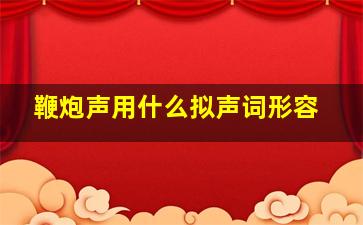 鞭炮声用什么拟声词形容